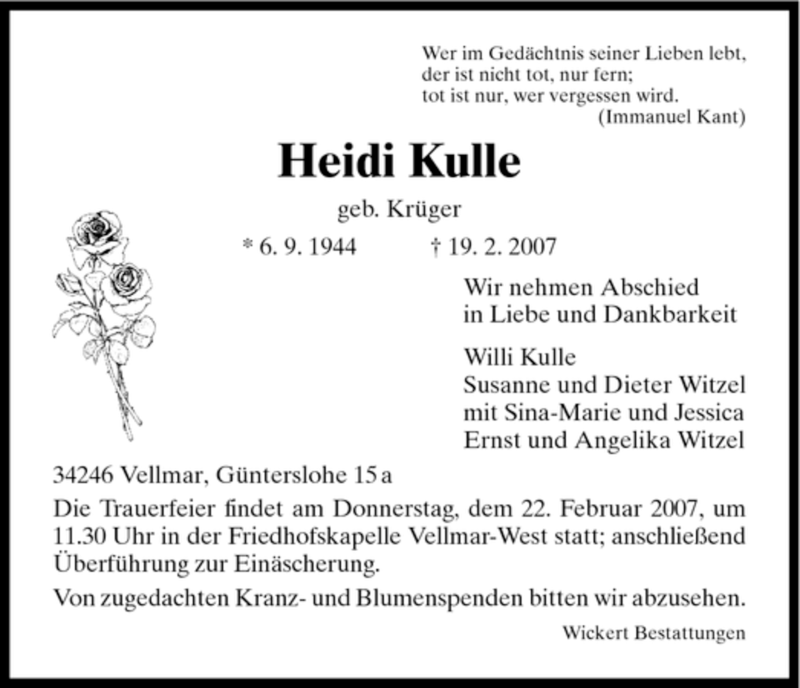 Wer im Gedächtnis seiner Lieben lebt,
der ist nicht tot, nur fern;
tot ist nur, wer vergessen wird.
(Immanuel Kant)

Heidi Kulle

geb. Krüger

* 6. 9. 1944 † 19. 2. 2007

Wir nehmen Abschied
in Liebe und Dankbarkeit

Willi Kulle
Susanne und Dieter Witzel
mit Sina-Marie und Jessica
Ernst und Angelika Witzel

34246 Vellmar, Günterslohe 15 a

Die Trauerfeier findet am Donnerstag, dem 22. Februar 2007, um 11.30 Uhr in der Friedhofskapelle Vellmar-West statt; anschließend Überführung zur Einäscherung.

Von zugedachten Kranz- und Blumenspenden bitten wir abzusehen.

Wickert Bestattungen